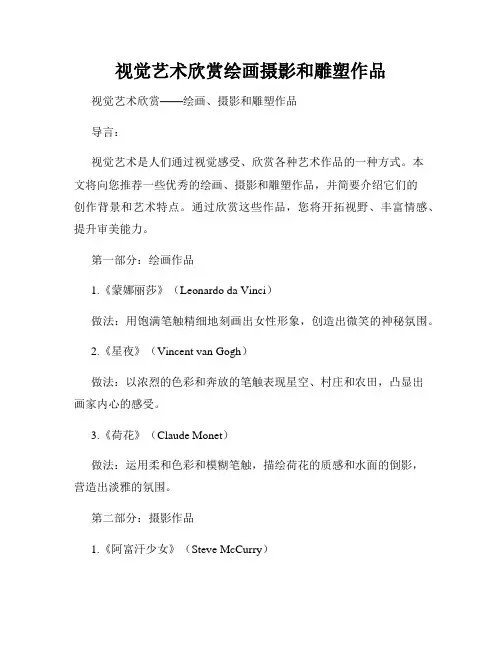 视觉艺术欣赏绘画摄影和雕塑作品

视觉艺术欣赏——绘画、摄影和雕塑作品

导言：

视觉艺术是人们通过视觉感受、欣赏各种艺术作品的一种方式。本文将向您推荐一些优秀的绘画、摄影和雕塑作品，并简要介绍它们的创作背景和艺术特点。通过欣赏这些作品，您将开拓视野、丰富情感、提升审美能力。

第一部分：绘画作品

1.《蒙娜丽莎》（Leonardo da Vinci）

做法：用饱满笔触精细地刻画出女性形象，创造出微笑的神秘氛围。

2.《星夜》（Vincent van Gogh）

做法：以浓烈的色彩和奔放的笔触表现星空、村庄和农田，凸显出画家内心的感受。

3.《荷花》（Claude Monet）

做法：运用柔和色彩和模糊笔触，描绘荷花的质感和水面的倒影，营造出淡雅的氛围。

第二部分：摄影作品

1.《阿富汗少女》（Steve McCurry）